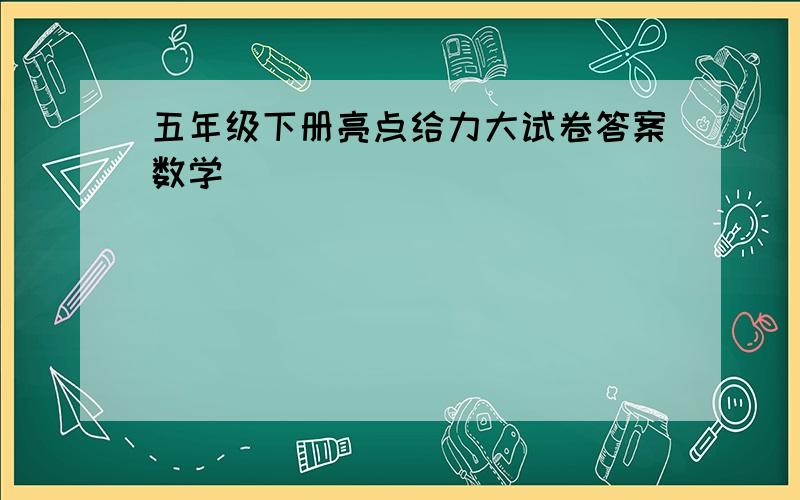 五年级下册亮点给力大试卷答案数学